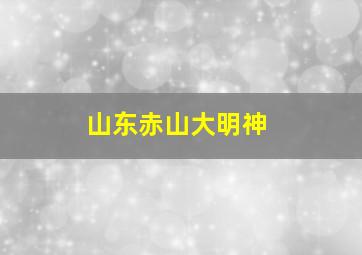 山东赤山大明神